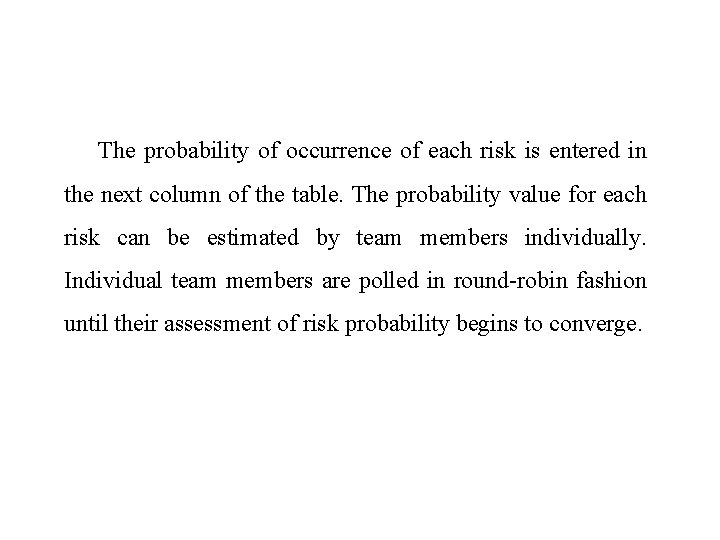 The probability of occurrence of each risk is entered in the next column of the table. The probability value for each risk can be estimated by team members individually. Individual team members are polled in round-robin fashion until their assessment of risk probability begins to converge.